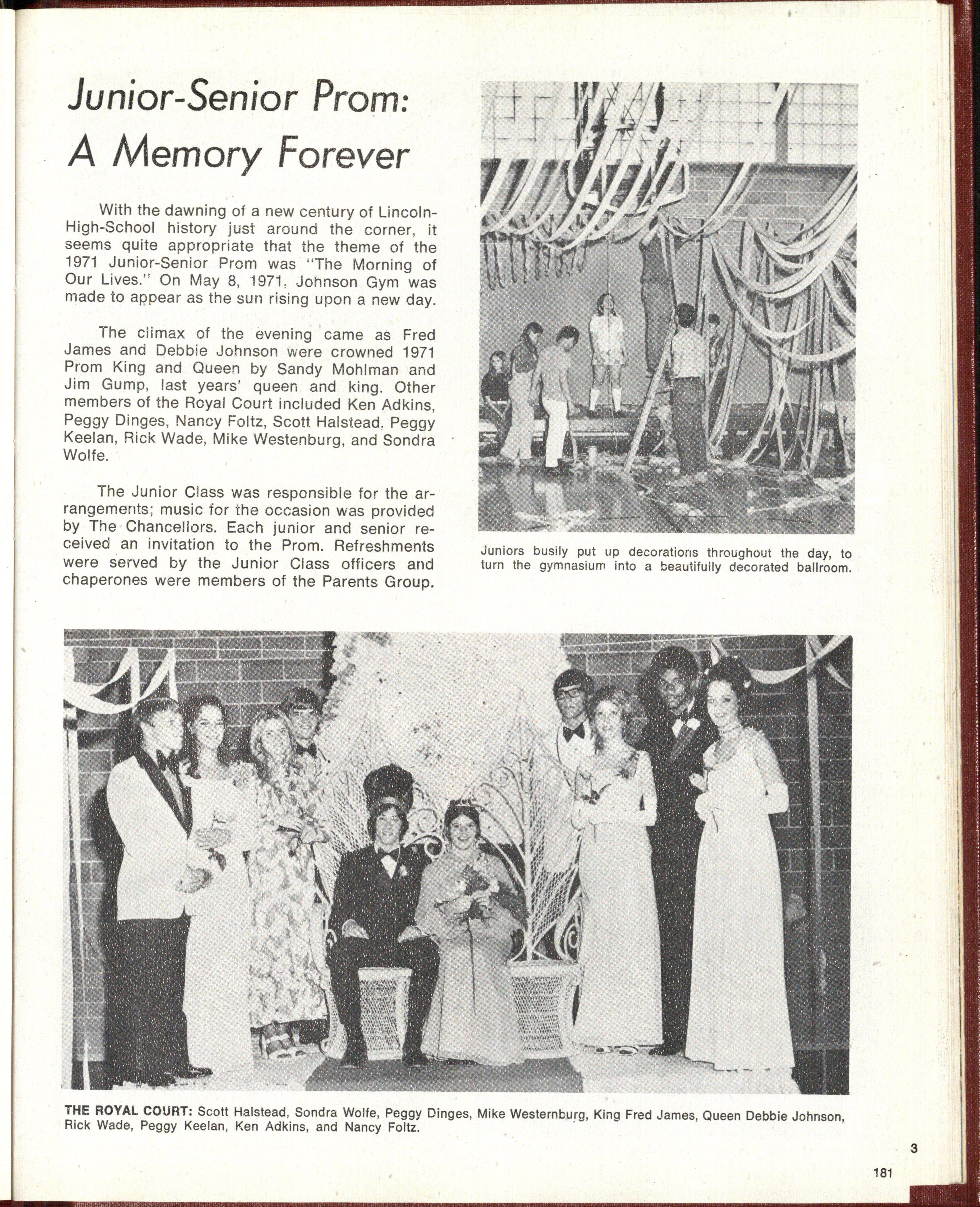 Junior-Senior Prom: A Memory Forever

With the dawning of a new century of Lincoln-High-School history just around the corner, it seems quite appropriate that the theme of the 1971 Junior-Senior Prom was "The Morning of Our Lives." On May 8, 1971, Johnson Gym was made to appear as the sun rising upon a new day.

The climax of the evening came as Fred James and Debbie Johnson were crowned 1971 Prom King and Queen by Sandy Mohlman and Jim Gump, last years' queen and king. Other members of the Royal Court included Ken Adkins, Peggy Dinges, Nancy Foltz, Scott Halstead, Peggy Keelan, Rick Wade, Mike Westenburg, and Sondra Wolfe.

The Junior Class was responsible for the arrangements; music for the occasion was provided by The Chancellors. Each junior and senior received an invitation to the Prom. Refreshments were served by the Junior Class officers and chaperones were members of the Parents Group.

Juniors busily put up decorations throughout the day, to turn the gymnasium into a beautifully decorated ballroom.

THE ROYAL COURT: Scott Halstead, Sondra Wolfe, Peggy Dinges, Mike Westernburg, King Fred James, Queen Debbie Johnson, Rick Wade, Peggy Keelan, Ken Adkins, and Nancy Foltz.

3

181